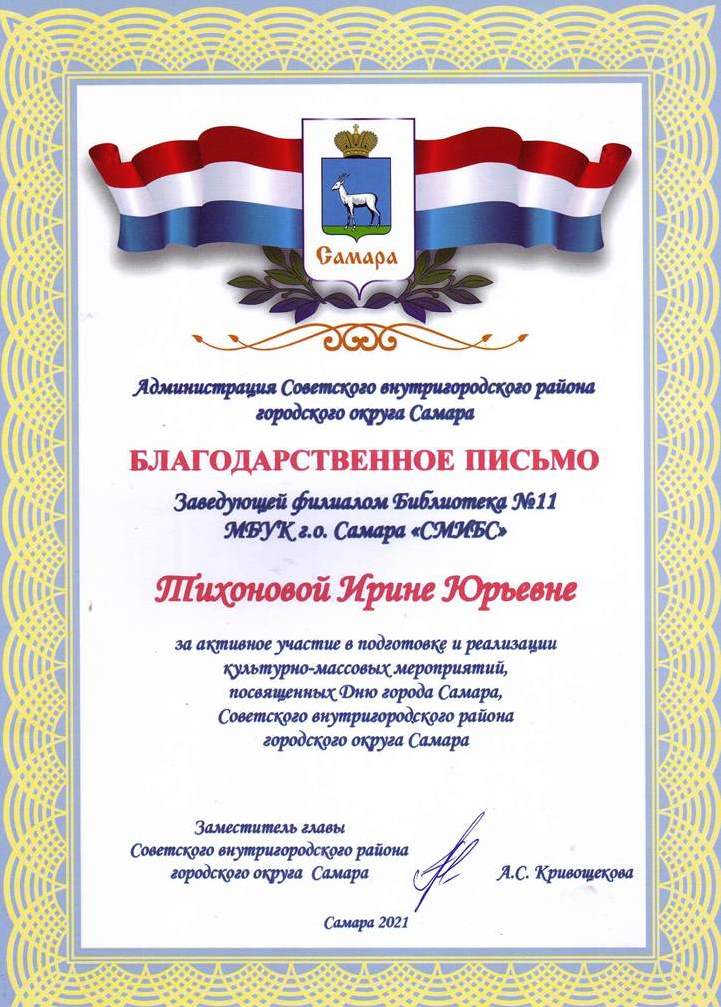 Самара

Администрация Советского внутригородского района городского округа Самара

БЛАГОДАРСТВЕННОЕ ПИСЬМО

Заведующей филиалом Библиотека №11 МБУК г.о. Самара «СМИБС»

Тихоновой Ирине Юрьевне

за активное участие в подготовке и реализации культурно-массовых мероприятий, посвященных Дню города Самара, Советского внутригородского района городского округа Самара

Заместитель главы Советского внутригородского района городского округа Самара

А.С. Кривощекова

Самара 2021